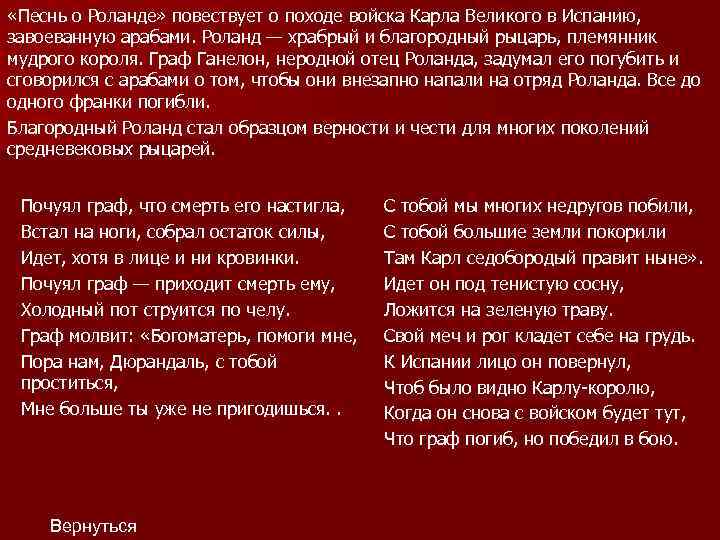 «Песнь о Роланде» повествует о походе войска Карла Великого в Испанию, завоеванную арабами. Роланд — храбрый и благородный рыцарь, племянник мудрого короля. Граф Ганелон, неродной отец Роланда, задумал его погубить и сговорился с арабами о том, чтобы они внезапно напали на отряд Роланда. Все до одного франки погибли.

Благородный Роланд стал образцом верности и чести для многих поколений средневековых рыцарей.

Почуял граф, что смерть его настигла,
Встал на ноги, собрал остаток силы,
Идет, хотя в лице и ни кровинки.
Почуял граф — приходит смерть ему,
Холодный пот струится по челу.
Граф молвит: «Богоматерь, помоги мне,
Пора нам, Дюрандаль, с тобой проститься,
Мне больше ты уже не пригодишься. .

С тобой мы многих недругов побили,
С тобой большие земли покорили
Там Карл седобородый правит ныне».
Идет он под тенистую сосну,
Ложится на зеленую траву.
Свой меч и рог кладет себе на грудь.
К Испании лицо он повернул,
Чтоб было видно Карлу-королю,
Когда он снова с войском будет тут,
Что граф погиб, но победил в бою.

Вернуться